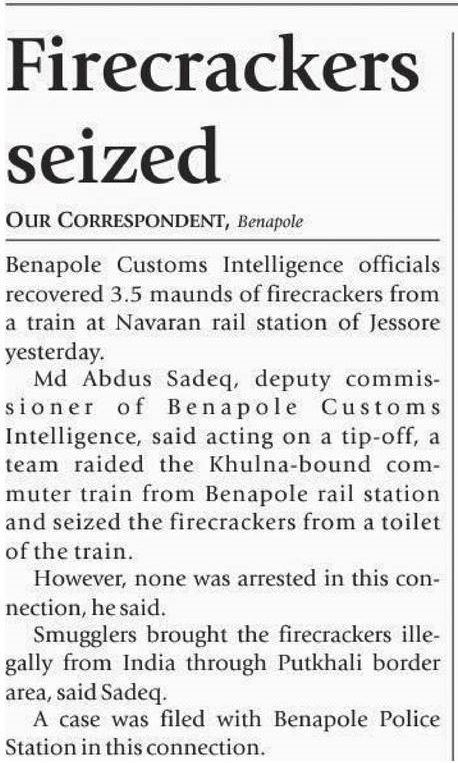 Firecrackers seized

OUR CORRESPONDENT, Benapole

Benapole Customs Intelligence officials recovered 3.5 maunds of firecrackers from a train at Navaran rail station of Jessore yesterday.

Md Abdus Sadeq, deputy commissioner of Benapole Customs Intelligence, said acting on a tip-off, a team raided the Khulna-bound commuter train from Benapole rail station and seized the firecrackers from a toilet of the train.

However, none was arrested in this connection, he said.

Smugglers brought the firecrackers illegally from India through Putkhali border area, said Sadeq.

A case was filed with Benapole Police Station in this connection.